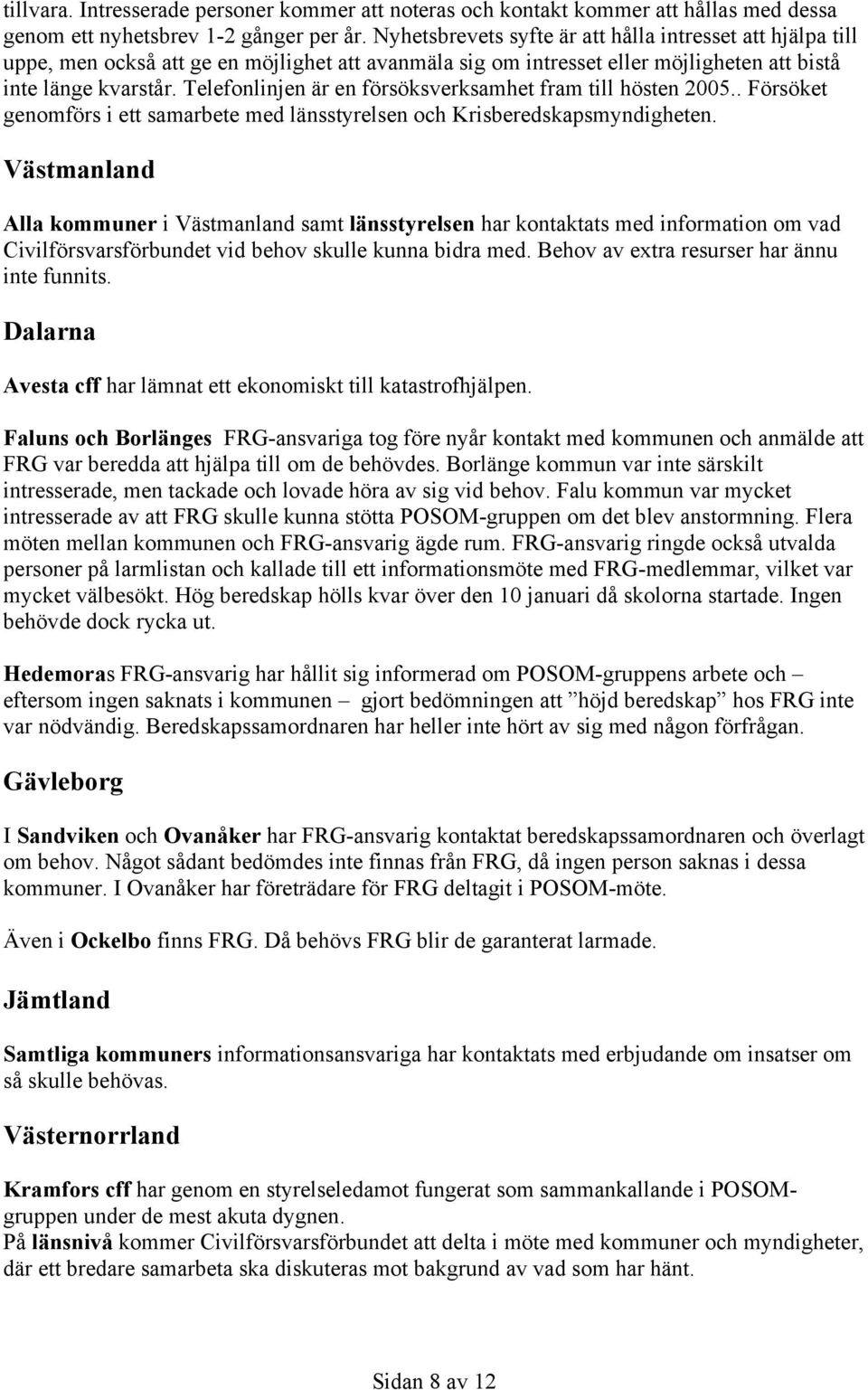 tillvara. Intresserade personer kommer att noteras och kontakt kommer att hållas med dessa genom ett nyhetsbrev 1-2 gånger per år. Nyhetsbrevets syfte är att hålla intresset att hjälpa till uppe, men också att ge en möjlighet att avanmäla sig om intresset eller möjligheten att bistå inte länge kvarstår. Telefonlinjen är en försöksverksamhet fram till hösten 2005.. Försöket genomförs i ett samarbete med länsstyrelsen och Krisberedskapsmyndigheten.

Västmanland

Alla kommuner i Västmanland samt länsstyrelsen har kontaktats med information om vad Civilförsvarsförbundet vid behov skulle kunna bidra med. Behov av extra resurser har ännu inte funnits.

Dalarna

Avesta cff har lämnat ett ekonomiskt till katastrofhjälpen.

Faluns och Borlänges FRG-ansvariga tog före nyår kontakt med kommunen och anmälde att FRG var beredda att hjälpa till om de behövdes. Borlänge kommun var inte särskilt intresserade, men tackade och lovade höra av sig vid behov. Falu kommun var mycket intresserade av att FRG skulle kunna stötta POSOM-gruppen om det blev anstormning. Flera möten mellan kommunen och FRG-ansvarig ägde rum. FRG-ansvarig ringde också utvalda personer på larmlistan och kallade till ett informationsmöte med FRG-medlemmar, vilket var mycket välbesökt. Hög beredskap hölls kvar över den 10 januari då skolorna startade. Ingen behövde dock rycka ut.

Hedemoras FRG-ansvarig har hållit sig informerad om POSOM-gruppens arbete och – eftersom ingen saknats i kommunen – gjort bedömningen att ”höjd beredskap” hos FRG inte var nödvändig. Beredskapssamordnaren har heller inte hört av sig med någon förfrågan.

Gävleborg

I Sandviken och Ovanåker har FRG-ansvarig kontaktat beredskapssamordnaren och överlagt om behov. Något sådant bedömdes inte finnas från FRG, då ingen person saknas i dessa kommuner. I Ovanåker har företrädare för FRG deltagit i POSOM-möte.

Även i Ockelbo finns FRG. Då behövs FRG blir de garanterat larmade.

Jämtland

Samtliga kommuners informationsansvariga har kontaktats med erbjudande om insatser om så skulle behövas.

Västernorrland

Kramfors cff har genom en styrelseledamot fungerat som sammankallande i POSOM-gruppen under de mest akuta dygnen.
På länsnivå kommer Civilförsvarsförbundet att delta i möte med kommuner och myndigheter, där ett bredare samarbeta ska diskuteras mot bakgrund av vad som har hänt.

Sidan 8 av 12